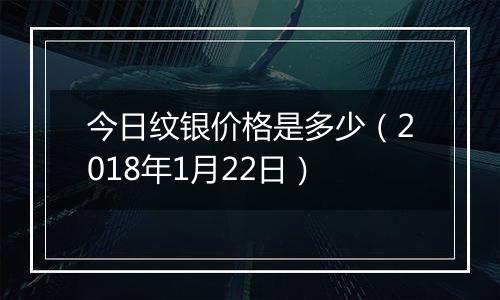 今日纹银价格是多少（2018年1月22日）